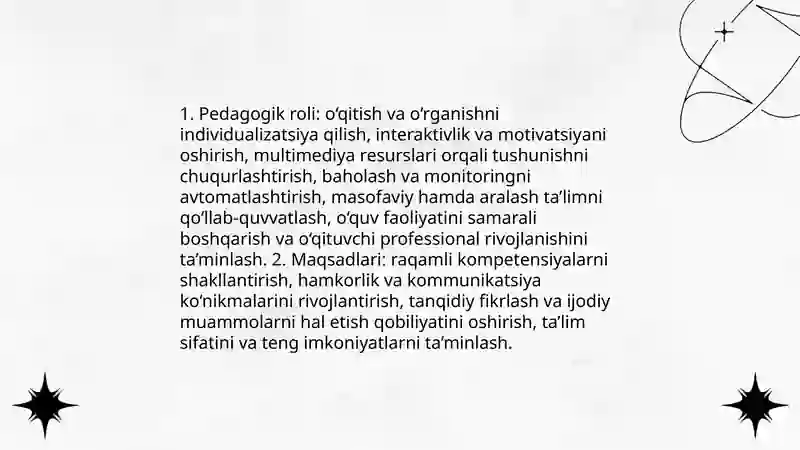 1. Pedagogik roli: o‘qitish va o‘rganishni individualizatsiya qilish, interaktivlik va motivatsiyani oshirish, multimediya resurslari orqali tushunishni chuqurlashtirish, baholash va monitoringni avtomatlashtirish, masofaviy hamda aralash ta’limni qo‘llab-quvvatlash, o‘quv faoliyatini samarali boshqarish va o‘qituvchi professional rivojlanishini ta’minlash. 2. Maqsadlari: raqamli kompetensiyalarni shakllantirish, hamkorlik va kommunikatsiya ko‘nikmalarini rivojlantirish, tanqidiy fikrlash va ijodiy muammolarni hal etish qobiliyatini oshirish, ta’lim sifatini va teng imkoniyatlarni ta’minlash.